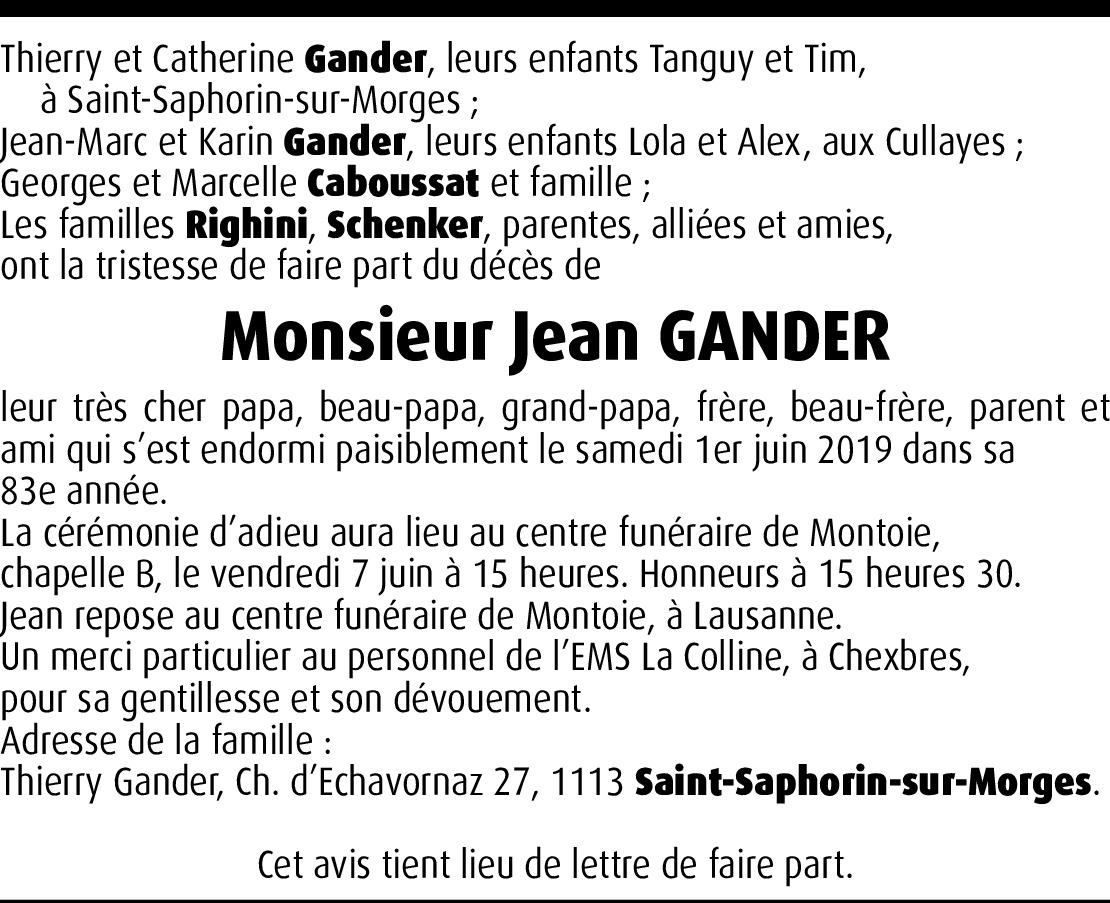 Thierry et Catherine Gander, leurs enfants Tanguy et Tim, à Saint-Saphorin-sur-Morges ;
Jean-Marc et Karin Gander, leurs enfants Lola et Alex, aux Cullayes ;
Georges et Marcelle Caboussat et famille ;
Les familles Righini, Schenker, parentes, alliées et amies,
ont la tristesse de faire part du décès de

Monsieur Jean GANDER

leur très cher papa, beau-papa, grand-papa, frère, beau-frère, parent et ami qui s'est endormi paisiblement le samedi 1er juin 2019 dans sa 83e année.
La cérémonie d'adieu aura lieu au centre funéraire de Montoie, chapelle B, le vendredi 7 juin à 15 heures. Honneurs à 15 heures 30.
Jean repose au centre funéraire de Montoie, à Lausanne.
Un merci particulier au personnel de l'EMS La Colline, à Chexbres, pour sa gentillesse et son dévouement.
Adresse de la famille :
Thierry Gander, Ch. d'Echavornaz 27, 1113 Saint-Saphorin-sur-Morges.

Cet avis tient lieu de lettre de faire part.